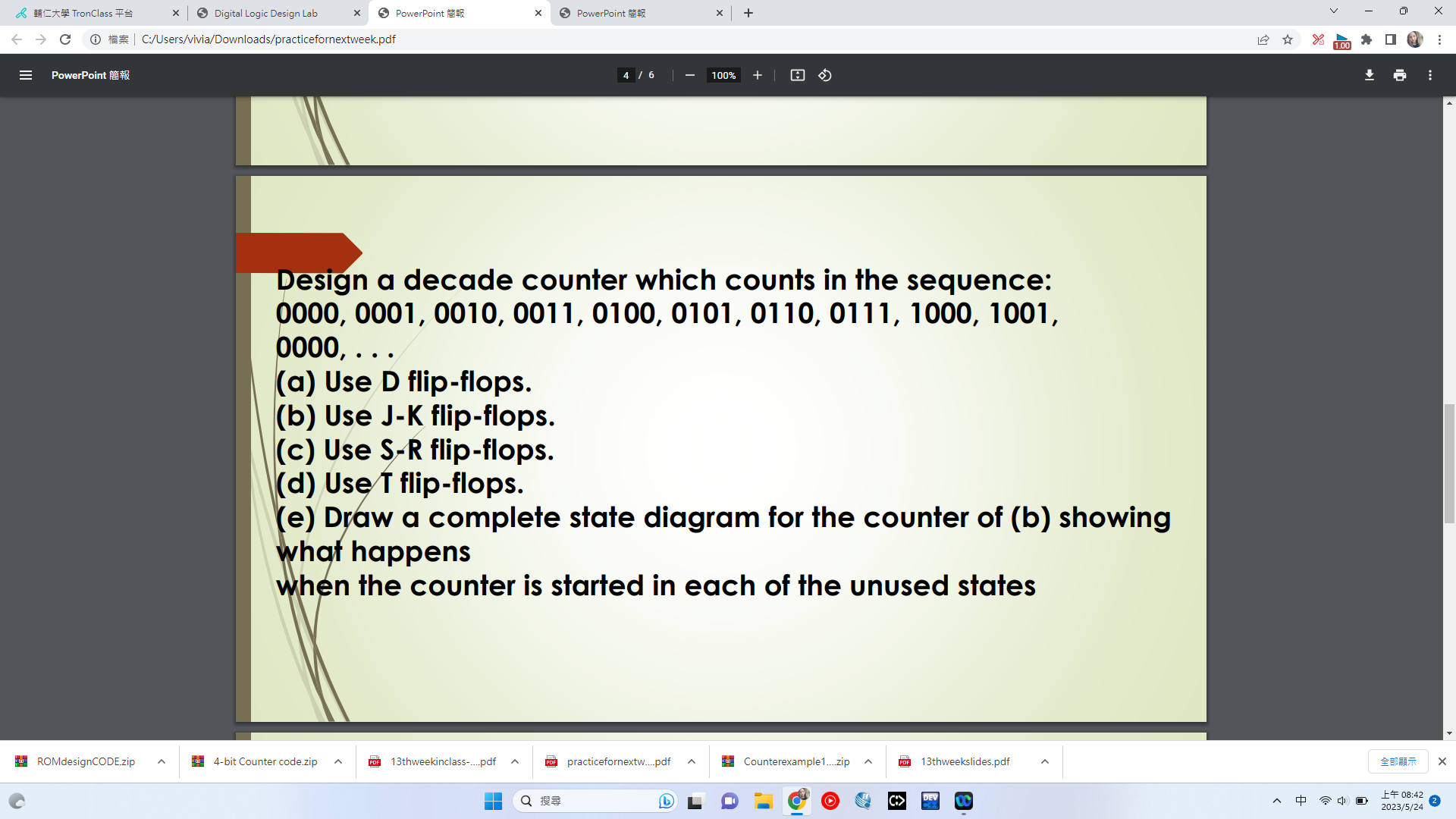 輔仁大學 TronClass 平台
Digital Logic Design Lab
PowerPoint 簡報
PowerPoint 簡報
檔案 | C:/Users/vivia/Downloads/practicefornextweek.pdf
PowerPoint 簡報
4 / 6
100%

Design a decade counter which counts in the sequence: 0000, 0001, 0010, 0011, 0100, 0101, 0110, 0111, 1000, 1001, 0000, . . .
(a) Use D flip-flops.
(b) Use J-K flip-flops.
(c) Use S-R flip-flops.
(d) Use T flip-flops.
(e) Draw a complete state diagram for the counter of (b) showing what happens
when the counter is started in each of the unused states

ROMdesignCODE.zip
4-bit Counter code.zip
13thweekinclass-....pdf
practicefornextw....pdf
Counterexample1....zip
13thweekslides.pdf
全部顯示
搜尋
中
上午 08:42
2023/5/24
2